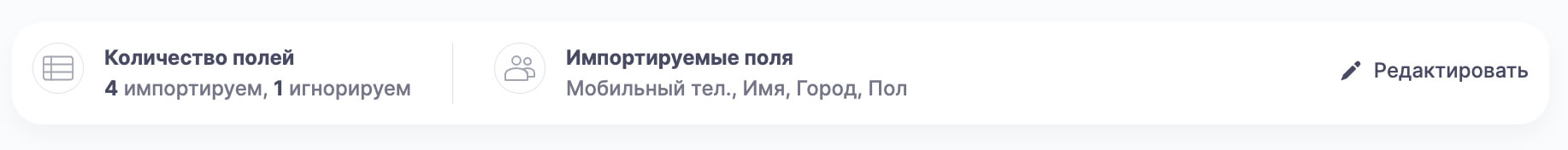 Количество полей
4 импортируем, 1 игнорируем

Импортируемые поля
Мобильный тел., Имя, Город, Пол

Редактировать